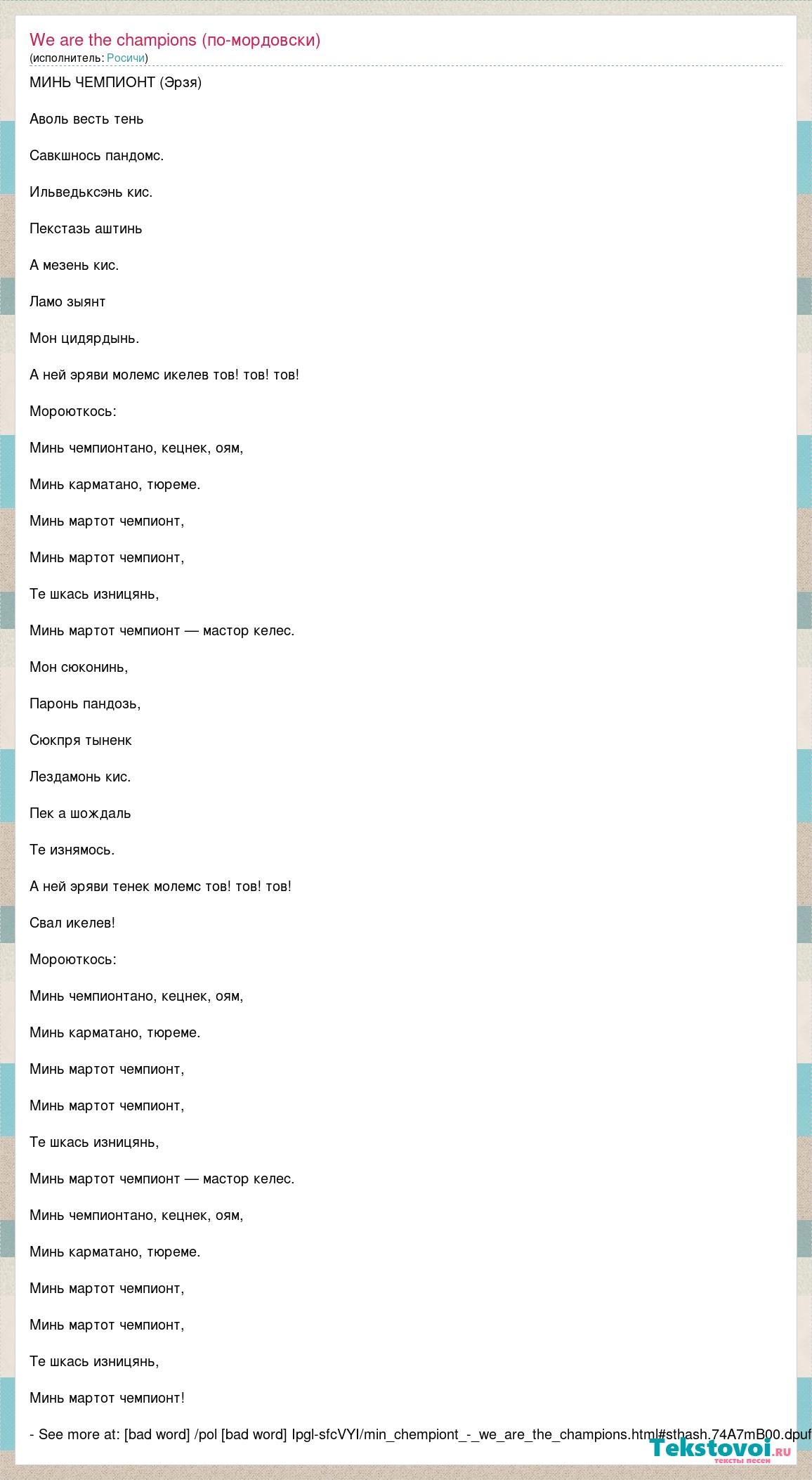 We are the champions (по-мордовски)
(исполнитель: Росичи)

МИНЬ ЧЕМПИОНТ (Эрзя)

Аволь весть тень

Савкшнось пандомс.

Ильведьксэнь кис.

Пекстазь аштинь

А мезень кис.

Ламо зыянт

Мон цидярдынь.

А ней эряви молемс икелев тов! тов! тов!

Мороюткось:

Минь чемпионтано, кецнек, оям,

Минь карматано, тюреме.

Минь мартот чемпионт,

Минь мартот чемпионт,

Те шкась изницянь,

Минь мартот чемпионт — мастор келес.

Мон сюконинь,

Паронь пандозь,

Сюкпря тыненк

Лездамонь кис.

Пек а шождаль

Те изнямось.

А ней эряви тенек молемс тов! тов! тов!

Свал икелев!

Мороюткось:

Минь чемпионтано, кецнек, оям,

Минь карматано, тюреме.

Минь мартот чемпионт,

Минь мартот чемпионт,

Те шкась изницянь,

Минь мартот чемпионт — мастор келес.

Минь чемпионтано, кецнек, оям,

Минь карматано, тюреме.

Минь мартот чемпионт,

Минь мартот чемпионт,

Те шкась изницянь,

Минь мартот чемпионт!

- See more at: [bad word] /pol [bad word] Ipgl-sfcVYI/min_chempiont_-_we_are_the_champions.html#sthash.74A7mB00.dpuf

Tekstovoi.RU
тексты песен